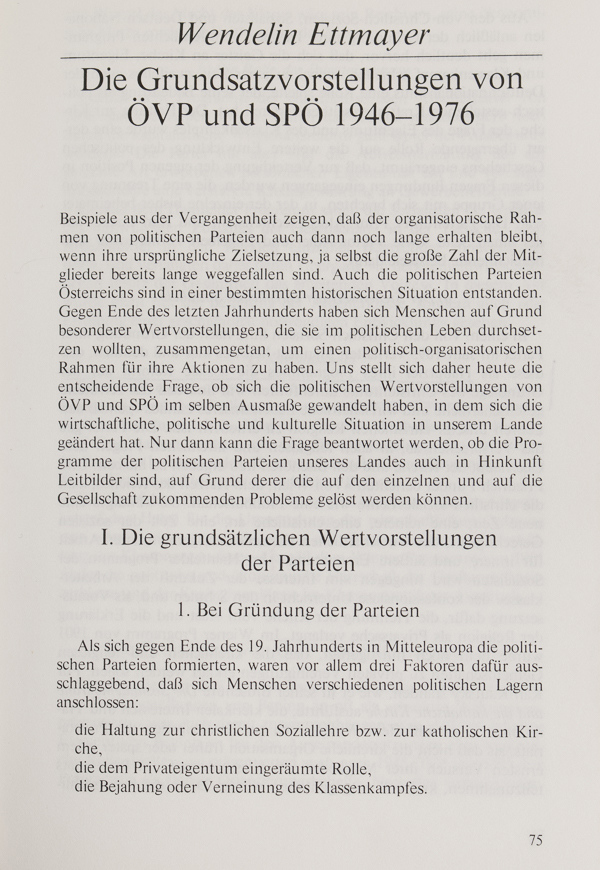 Wendelin Ettmayer

Die Grundsatzvorstellungen von ÖVP und SPÖ 1946–1976

Beispiele aus der Vergangenheit zeigen, daß der organisatorische Rahmen von politischen Parteien auch dann noch lange erhalten bleibt, wenn ihre ursprüngliche Zielsetzung, ja selbst die große Zahl der Mitglieder bereits lange weggefallen sind. Auch die politischen Parteien Österreichs sind in einer bestimmten historischen Situation entstanden. Gegen Ende des letzten Jahrhunderts haben sich Menschen auf Grund besonderer Wertvorstellungen, die sie im politischen Leben durchsetzen wollten, zusammengetan, um einen politisch-organisatorischen Rahmen für ihre Aktionen zu haben. Uns stellt sich daher heute die entscheidende Frage, ob sich die politischen Wertvorstellungen von ÖVP und SPÖ im selben Ausmaße gewandelt haben, in dem sich die wirtschaftliche, politische und kulturelle Situation in unserem Lande geändert hat. Nur dann kann die Frage beantwortet werden, ob die Programme der politischen Parteien unseres Landes auch in Hinkunft Leitbilder sind, auf Grund derer die auf den einzelnen und auf die Gesellschaft zukommenden Probleme gelöst werden können.

I. Die grundsätzlichen Wertvorstellungen der Parteien

1. Bei Gründung der Parteien

Als sich gegen Ende des 19. Jahrhunderts in Mitteleuropa die politischen Parteien formierten, waren vor allem drei Faktoren dafür ausschlaggebend, daß sich Menschen verschiedenen politischen Lagern anschlossen:

die Haltung zur christlichen Soziallehre bzw. zur katholischen Kirche,
die dem Privateigentum eingeräumte Rolle,
die Bejahung oder Verneinung des Klassenkampfes.

75